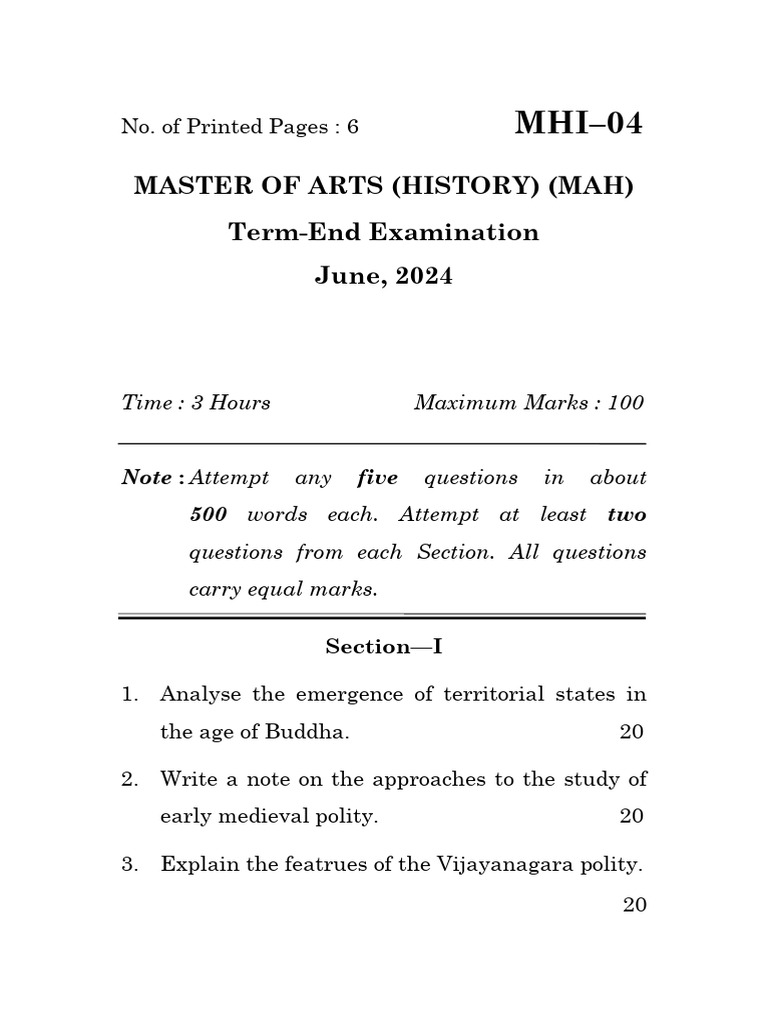 No. of Printed Pages : 6 MHI–04

MASTER OF ARTS (HISTORY) (MAH)

Term-End Examination

June, 2024

Time : 3 Hours Maximum Marks : 100

Note : Attempt any five questions in about 500 words each. Attempt at least two questions from each Section. All questions carry equal marks.

Section—I

1. Analyse the emergence of territorial states in the age of Buddha. 20

2. Write a note on the approaches to the study of early medieval polity. 20

3. Explain the featrues of the Vijayanagara polity. 20